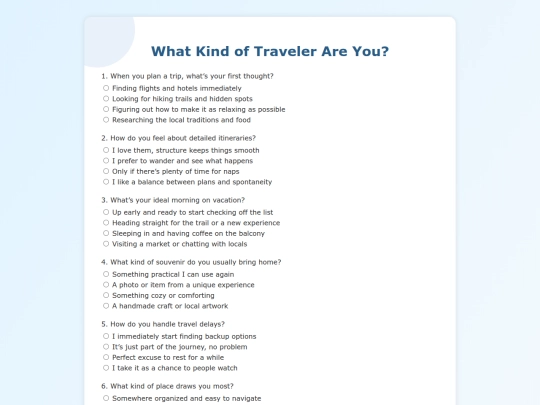 What Kind of Traveler Are You?

1. When you plan a trip, what's your first thought?

○ Finding flights and hotels immediately
○ Looking for hiking trails and hidden spots
○ Figuring out how to make it as relaxing as possible
○ Researching the local traditions and food

2. How do you feel about detailed itineraries?

○ I love them, structure keeps things smooth
○ I prefer to wander and see what happens
○ Only if there's plenty of time for naps
○ I like a balance between plans and spontaneity

3. What's your ideal morning on vacation?

○ Up early and ready to start checking off the list
○ Heading straight for the trail or a new experience
○ Sleeping in and having coffee on the balcony
○ Visiting a market or chatting with locals

4. What kind of souvenir do you usually bring home?

○ Something practical I can use again
○ A photo or item from a unique experience
○ Something cozy or comforting
○ A handmade craft or local artwork

5. How do you handle travel delays?

○ I immediately start finding backup options
○ It's just part of the journey, no problem
○ Perfect excuse to rest for a while
○ I take it as a chance to people watch

6. What kind of place draws you most?

○ Somewhere organized and easy to navigate